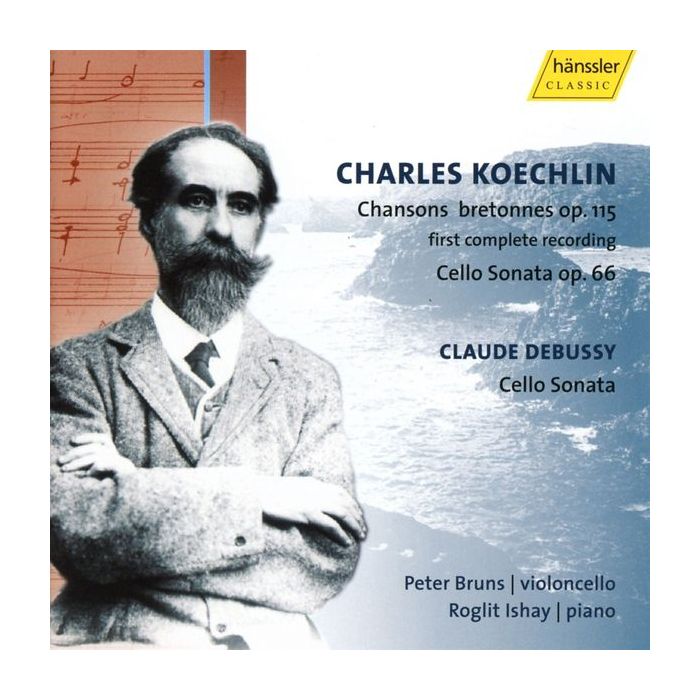 hänssler
CLASSIC

CHARLES KOECHLIN

Chansons bretonnes op. 115
first complete recording

Cello Sonata op. 66

CLAUDE DEBUSSY

Cello Sonata

Peter Bruns | violoncello
Roglit Ishay | piano